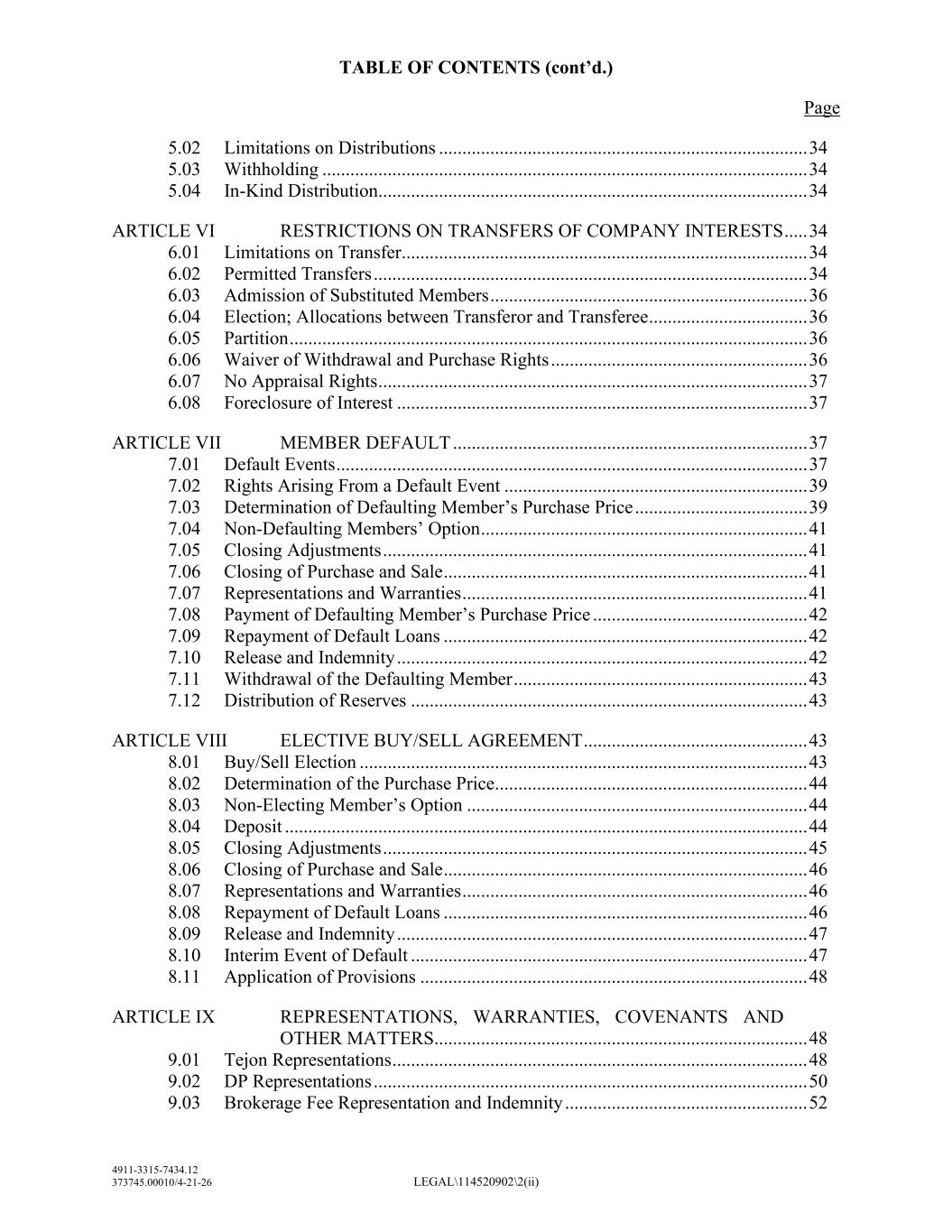 TABLE OF CONTENTS (cont'd.)

Page

5.02 Limitations on Distributions 34
5.03 Withholding 34
5.04 In-Kind Distribution 34

ARTICLE VI RESTRICTIONS ON TRANSFERS OF COMPANY INTERESTS 34
6.01 Limitations on Transfer 34
6.02 Permitted Transfers 34
6.03 Admission of Substituted Members 36
6.04 Election; Allocations between Transferor and Transferee 36
6.05 Partition 36
6.06 Waiver of Withdrawal and Purchase Rights 36
6.07 No Appraisal Rights 37
6.08 Foreclosure of Interest 37

ARTICLE VII MEMBER DEFAULT 37
7.01 Default Events 37
7.02 Rights Arising From a Default Event 39
7.03 Determination of Defaulting Member's Purchase Price 39
7.04 Non-Defaulting Members' Option 41
7.05 Closing Adjustments 41
7.06 Closing of Purchase and Sale 41
7.07 Representations and Warranties 41
7.08 Payment of Defaulting Member's Purchase Price 42
7.09 Repayment of Default Loans 42
7.10 Release and Indemnity 42
7.11 Withdrawal of the Defaulting Member 43
7.12 Distribution of Reserves 43

ARTICLE VIII ELECTIVE BUY/SELL AGREEMENT 43
8.01 Buy/Sell Election 43
8.02 Determination of the Purchase Price 44
8.03 Non-Electing Member's Option 44
8.04 Deposit 44
8.05 Closing Adjustments 45
8.06 Closing of Purchase and Sale 46
8.07 Representations and Warranties 46
8.08 Repayment of Default Loans 46
8.09 Release and Indemnity 47
8.10 Interim Event of Default 47
8.11 Application of Provisions 48

ARTICLE IX REPRESENTATIONS, WARRANTIES, COVENANTS AND OTHER MATTERS 48
9.01 Tejon Representations 48
9.02 DP Representations 50
9.03 Brokerage Fee Representation and Indemnity 52

4911-3315-7434.12
373745.00010/4-21-26
LEGAL\114520902\2(ii)